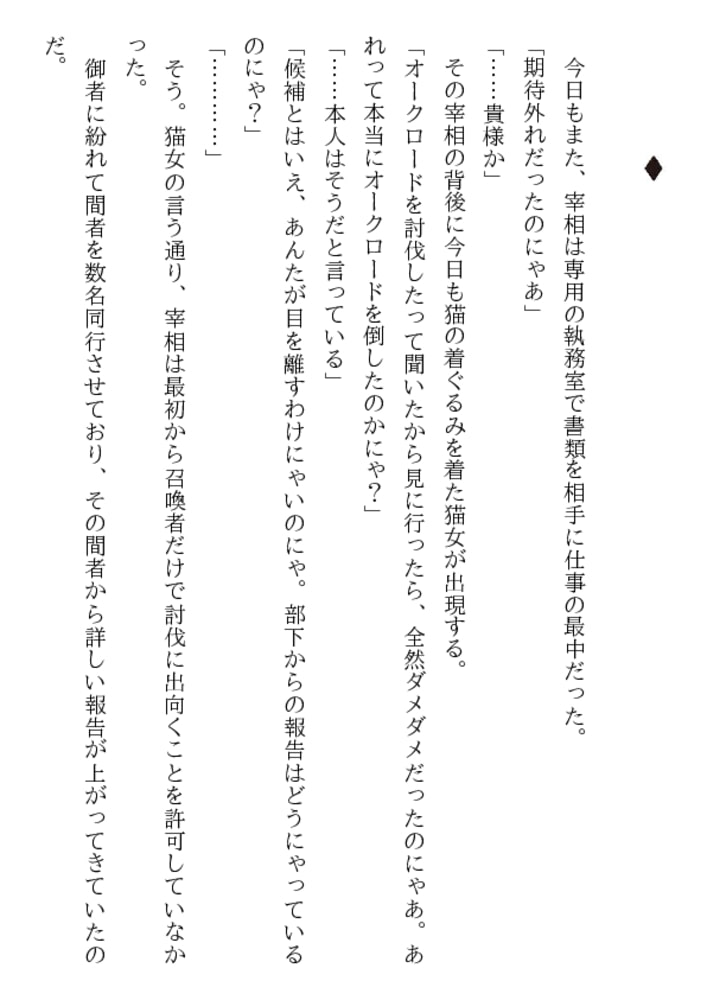 ◆

今日もまた、宰相は専用の執務室で書類を相手に仕事の最中だった。

「期待外れだったのにゃあ」

「……貴様か」

その宰相の背後に今日も猫の着ぐるみを着た猫女が出現する。

「オークロードを討伐したって聞いたから見に行ったら、全然ダメダメだったのにゃあ。あれって本当にオークロードを倒したのかにゃ?」

「……本人はそうだと言っている」

「候補とはいえ、あんたが目を離すわけにゃいのにゃ。部下からの報告はどうにゃっているのにゃ?」

「…………」

そう。猫女の言う通り、宰相は最初から召喚者だけで討伐に出向くことを許可していなかった。

御者に紛れて間者を数名同行させており、その間者から詳しい報告が上がってきていたのだ。